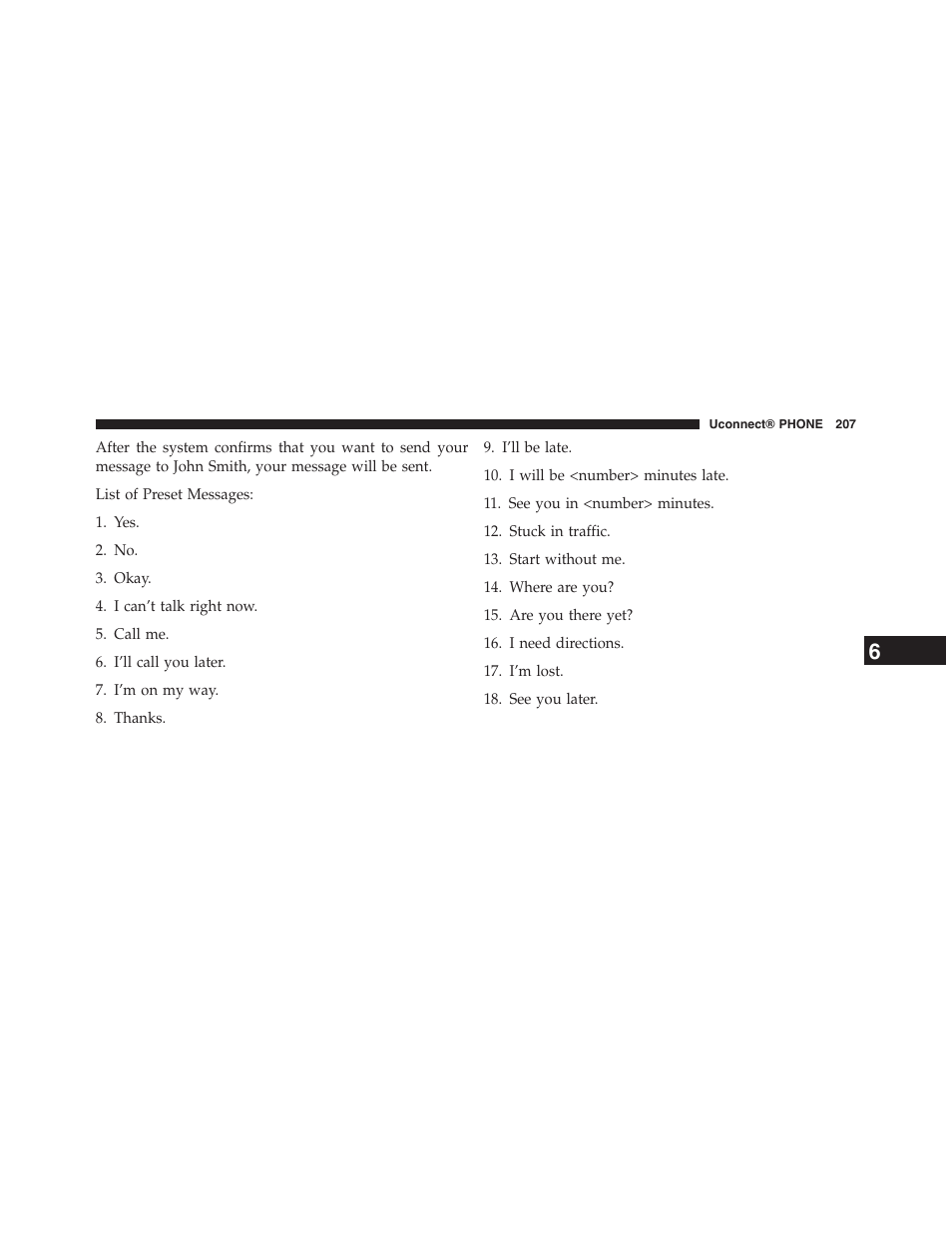 Uconnect® PHONE 207

After the system confirms that you want to send your message to John Smith, your message will be sent.

List of Preset Messages:

1. Yes.

2. No.

3. Okay.

4. I can’t talk right now.

5. Call me.

6. I’ll call you later.

7. I’m on my way.

8. Thanks.

9. I’ll be late.

10. I will be <number> minutes late.

11. See you in <number> minutes.

12. Stuck in traffic.

13. Start without me.

14. Where are you?

15. Are you there yet?

16. I need directions.

17. I’m lost.

18. See you later.

6